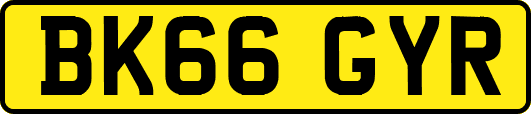 BK66 GYR